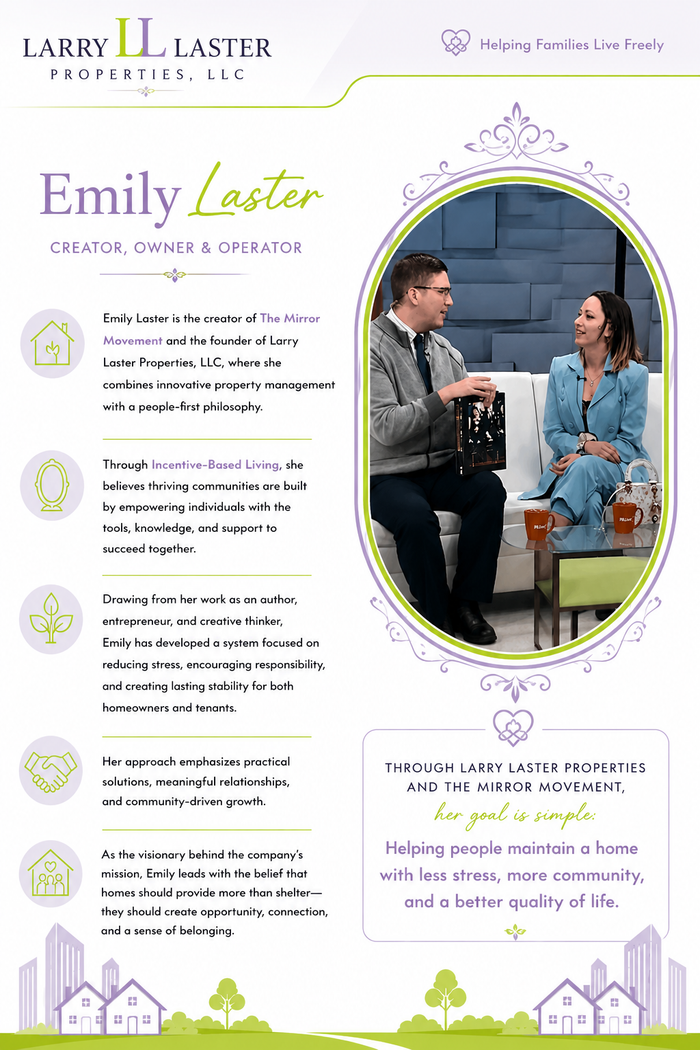 LARRY LL LASTER
PROPERTIES, LLC

Helping Families Live Freely

Emily Laster

CREATOR, OWNER & OPERATOR

Emily Laster is the creator of The Mirror Movement and the founder of Larry Laster Properties, LLC, where she combines innovative property management with a people-first philosophy.

Through Incentive-Based Living, she believes thriving communities are built by empowering individuals with the tools, knowledge, and support to succeed together.

Drawing from her work as an author, entrepreneur, and creative thinker, Emily has developed a system focused on reducing stress, encouraging responsibility, and creating lasting stability for both homeowners and tenants.

Her approach emphasizes practical solutions, meaningful relationships, and community-driven growth.

As the visionary behind the company's mission, Emily leads with the belief that homes should provide more than shelter—they should create opportunity, connection, and a sense of belonging.

THROUGH LARRY LASTER PROPERTIES AND THE MIRROR MOVEMENT,

her goal is simple:

Helping people maintain a home with less stress, more community, and a better quality of life.